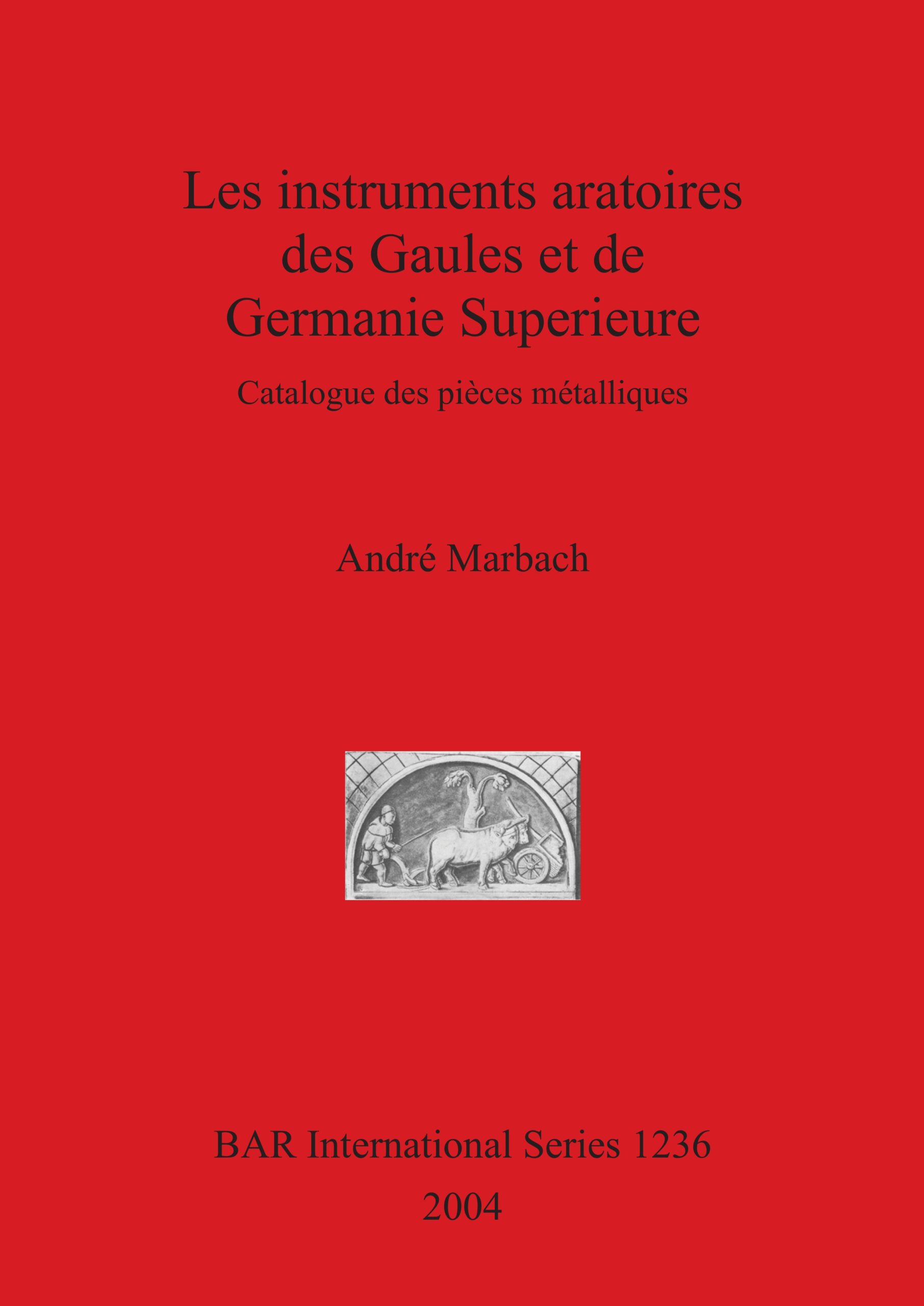 Les instruments aratoires
des Gaules et de
Germanie Superieure

Catalogue des pièces métalliques

André Marbach

BAR International Series 1236
2004